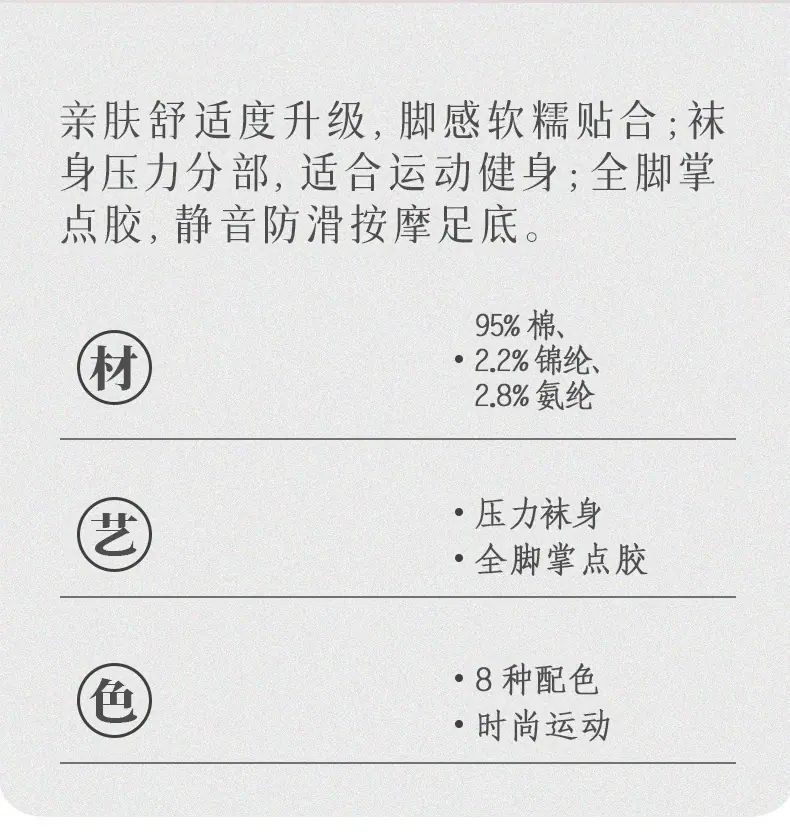 亲肤舒适度升级，脚感软糯贴合；袜身压力分部，适合运动健身；全脚掌点胶，静音防滑按摩足底。

材

• 95%棉、2.2%锦纶、2.8%氨纶

艺

• 压力袜身
• 全脚掌点胶

色

• 8种配色
• 时尚运动